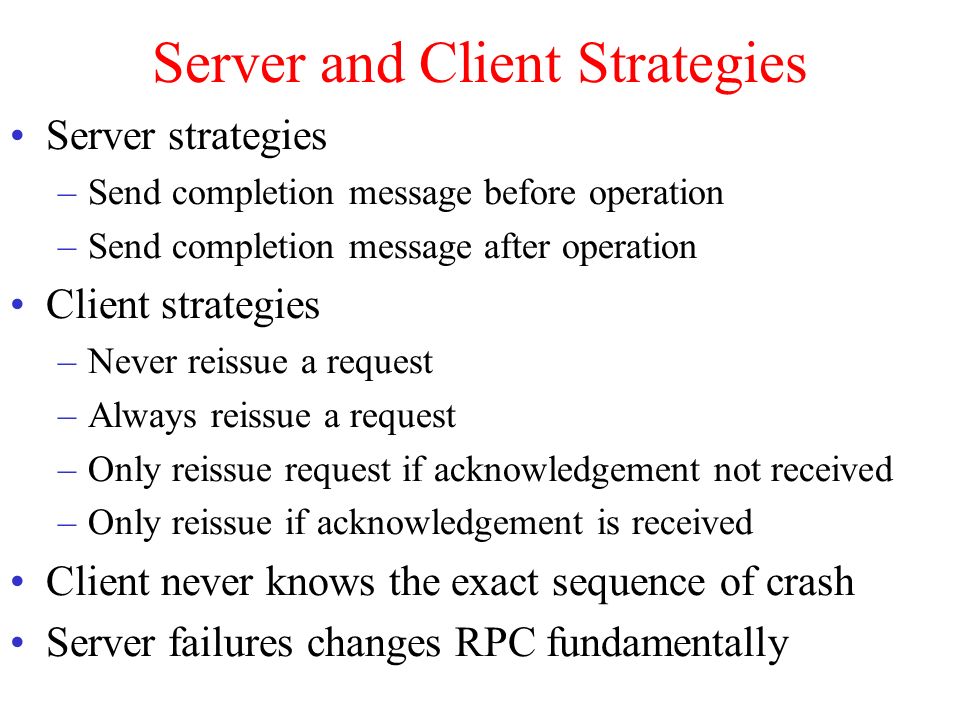 Server and Client Strategies

• Server strategies
– Send completion message before operation
– Send completion message after operation
• Client strategies
– Never reissue a request
– Always reissue a request
– Only reissue request if acknowledgement not received
– Only reissue if acknowledgement is received
• Client never knows the exact sequence of crash
• Server failures changes RPC fundamentally